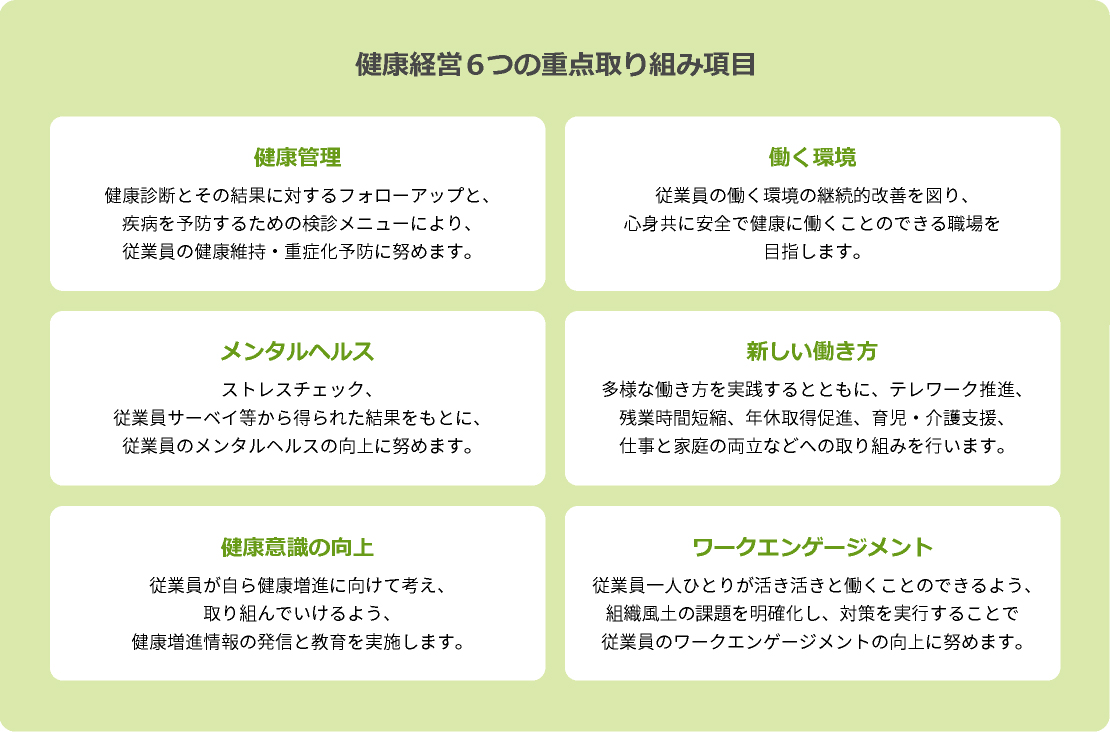 健康経営６つの重点取り組み項目

健康管理

健康診断とその結果に対するフォローアップと、疾病を予防するための検診メニューにより、従業員の健康維持・重症化予防に努めます。

働く環境

従業員の働く環境の継続的改善を図り、心身共に安全で健康に働くことのできる職場を目指します。

メンタルヘルス

ストレスチェック、従業員サーベイ等から得られた結果をもとに、従業員のメンタルヘルスの向上に努めます。

新しい働き方

多様な働き方を実践するとともに、テレワーク推進、残業時間短縮、年休取得促進、育児・介護支援、仕事と家庭の両立などへの取り組みを行います。

健康意識の向上

従業員が自ら健康増進に向けて考え、取り組んでいけるよう、健康増進情報の発信と教育を実施します。

ワークエンゲージメント

従業員一人ひとりが活き活きと働くことのできるよう、組織風土の課題を明確化し、対策を実行することで従業員のワークエンゲージメントの向上に努めます。